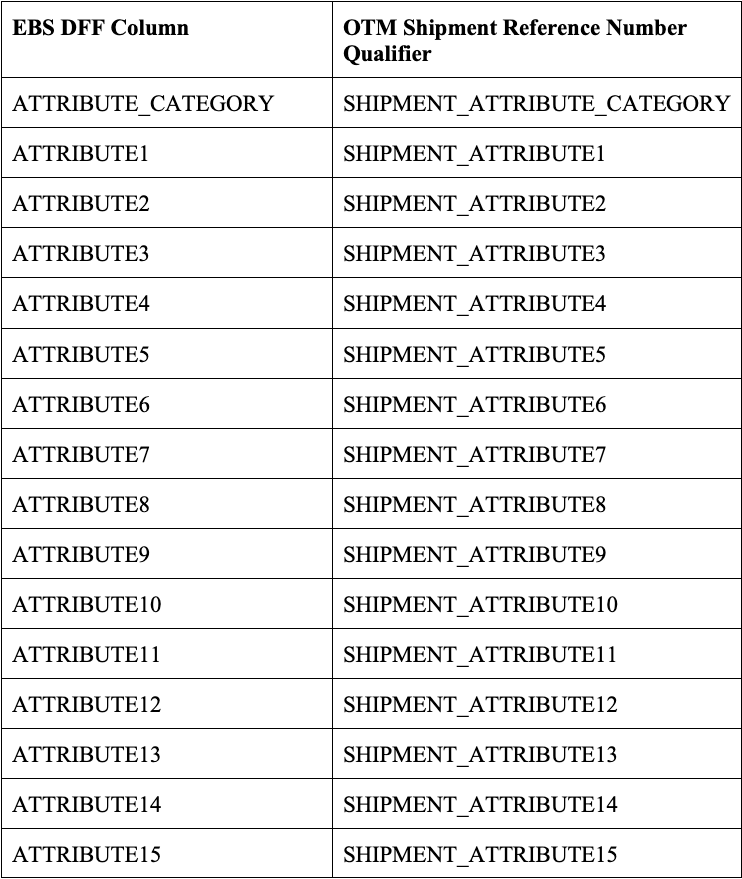 | EBS DFF Column | OTM Shipment Reference Number Qualifier |
|---|---|
| ATTRIBUTE_CATEGORY | SHIPMENT_ATTRIBUTE_CATEGORY |
| ATTRIBUTE1 | SHIPMENT_ATTRIBUTE1 |
| ATTRIBUTE2 | SHIPMENT_ATTRIBUTE2 |
| ATTRIBUTE3 | SHIPMENT_ATTRIBUTE3 |
| ATTRIBUTE4 | SHIPMENT_ATTRIBUTE4 |
| ATTRIBUTE5 | SHIPMENT_ATTRIBUTE5 |
| ATTRIBUTE6 | SHIPMENT_ATTRIBUTE6 |
| ATTRIBUTE7 | SHIPMENT_ATTRIBUTE7 |
| ATTRIBUTE8 | SHIPMENT_ATTRIBUTE8 |
| ATTRIBUTE9 | SHIPMENT_ATTRIBUTE9 |
| ATTRIBUTE10 | SHIPMENT_ATTRIBUTE10 |
| ATTRIBUTE11 | SHIPMENT_ATTRIBUTE11 |
| ATTRIBUTE12 | SHIPMENT_ATTRIBUTE12 |
| ATTRIBUTE13 | SHIPMENT_ATTRIBUTE13 |
| ATTRIBUTE14 | SHIPMENT_ATTRIBUTE14 |
| ATTRIBUTE15 | SHIPMENT_ATTRIBUTE15 |